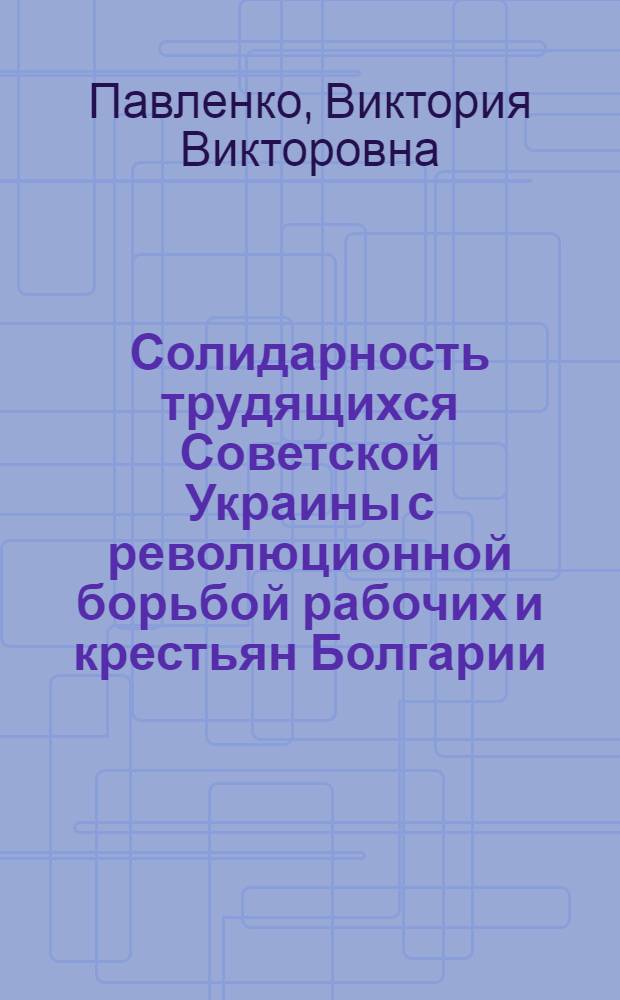 Павленко, Виктория Викторовна

Солидарность трудящихся Советской Украины с революционной борьбой рабочих и крестьян Болгарии